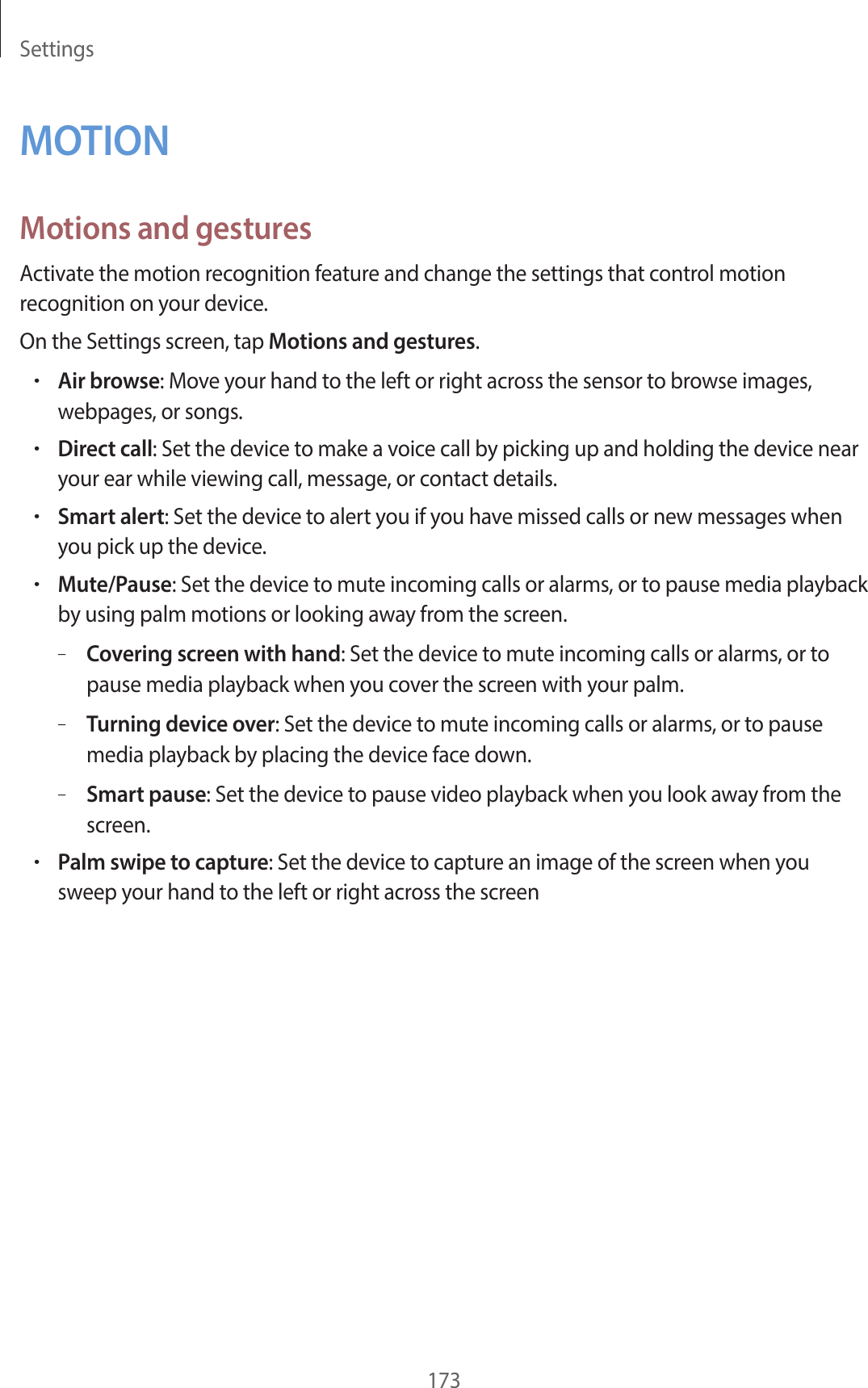 Settings

MOTION

Motions and gestures

Activate the motion recognition feature and change the settings that control motion recognition on your device.

On the Settings screen, tap Motions and gestures.

• Air browse: Move your hand to the left or right across the sensor to browse images, webpages, or songs.

• Direct call: Set the device to make a voice call by picking up and holding the device near your ear while viewing call, message, or contact details.

• Smart alert: Set the device to alert you if you have missed calls or new messages when you pick up the device.

• Mute/Pause: Set the device to mute incoming calls or alarms, or to pause media playback by using palm motions or looking away from the screen.

– Covering screen with hand: Set the device to mute incoming calls or alarms, or to pause media playback when you cover the screen with your palm.

– Turning device over: Set the device to mute incoming calls or alarms, or to pause media playback by placing the device face down.

– Smart pause: Set the device to pause video playback when you look away from the screen.

• Palm swipe to capture: Set the device to capture an image of the screen when you sweep your hand to the left or right across the screen

173